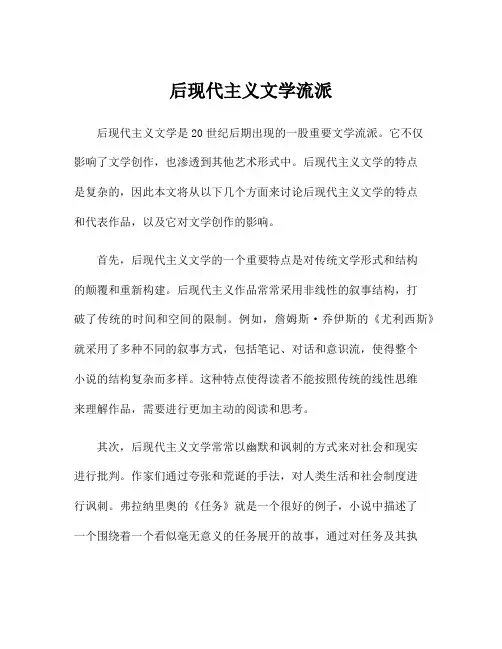 后现代主义文学流派

后现代主义文学是20世纪后期出现的一股重要文学流派。它不仅影响了文学创作，也渗透到其他艺术形式中。后现代主义文学的特点是复杂的，因此本文将从以下几个方面来讨论后现代主义文学的特点和代表作品，以及它对文学创作的影响。

首先，后现代主义文学的一个重要特点是对传统文学形式和结构的颠覆和重新构建。后现代主义作品常常采用非线性的叙事结构，打破了传统的时间和空间的限制。例如，詹姆斯·乔伊斯的《尤利西斯》就采用了多种不同的叙事方式，包括笔记、对话和意识流，使得整个小说的结构复杂而多样。这种特点使得读者不能按照传统的线性思维来理解作品，需要进行更加主动的阅读和思考。

其次，后现代主义文学常常以幽默和讽刺的方式来对社会和现实进行批判。作家们通过夸张和荒诞的手法，对人类生活和社会制度进行讽刺。弗拉纳里奥的《任务》就是一个很好的例子，小说中描述了一个围绕着一个看似毫无意义的任务展开的故事，通过对任务及其执